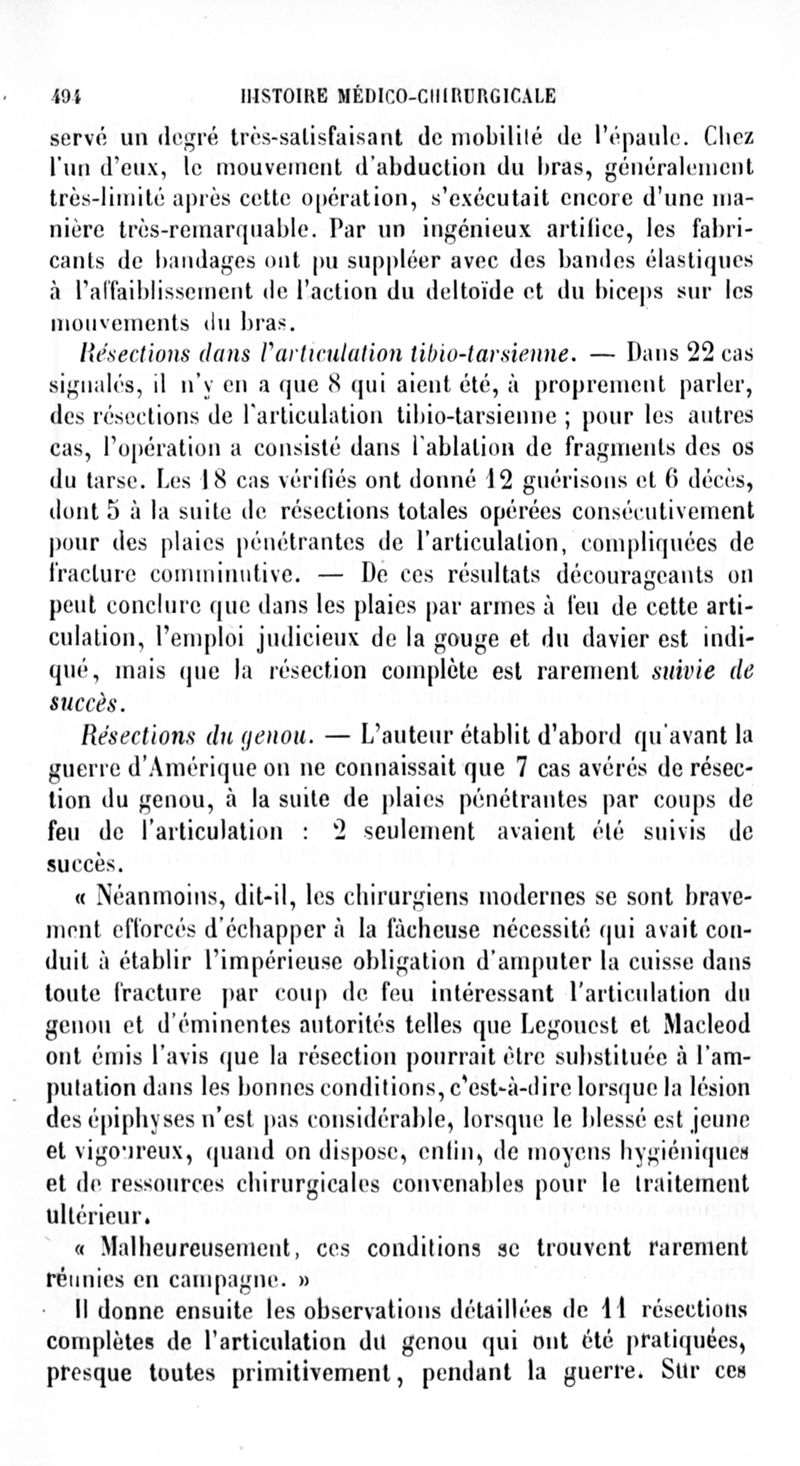 494 HISTOIRE MÉDICO-CHIRURGICALE

servé un degré très-satisfaisant de mobilité de l'épaule. Chez l'un d'eux, le mouvement d'abduction du bras, généralement très-limité après cette opération, s'exécutait encore d'une manière très-remarquable. Par un ingénieux artifice, les fabricants de bandages ont pu suppléer avec des bandes élastiques à l'affaiblissement de l'action du deltoïde et du biceps sur les mouvements du bras.

Résections dans l'articulation tibio-tarsienne. — Dans 22 cas signalés, il n'y en a que 8 qui aient été, à proprement parler, des résections de l'articulation tibio-tarsienne ; pour les autres cas, l'opération a consisté dans l'ablation de fragments des os du tarse. Les 18 cas vérifiés ont donné 12 guérisons et 6 décès, dont 5 à la suite de résections totales opérées consécutivement pour des plaies pénétrantes de l'articulation, compliquées de fracture comminutive. — De ces résultats décourageants on peut conclure que dans les plaies par armes à feu de cette articulation, l'emploi judicieux de la gouge et du davier est indiqué, mais que la résection complète est rarement suivie de succès.

Résections du genou. — L'auteur établit d'abord qu'avant la guerre d'Amérique on ne connaissait que 7 cas avérés de résection du genou, à la suite de plaies pénétrantes par coups de feu de l'articulation : 2 seulement avaient été suivis de succès.

« Néanmoins, dit-il, les chirurgiens modernes se sont bravement efforcés d'échapper à la fâcheuse nécessité qui avait conduit à établir l'impérieuse obligation d'amputer la cuisse dans toute fracture par coup de feu intéressant l'articulation du genou et d'éminentes autorités telles que Legouest et Macleod ont émis l'avis que la résection pourrait être substituée à l'amputation dans les bonnes conditions, c'est-à-dire lorsque la lésion des épiphyses n'est pas considérable, lorsque le blessé est jeune et vigoureux, quand on dispose, enfin, de moyens hygiéniques et de ressources chirurgicales convenables pour le traitement ultérieur.

« Malheureusement, ces conditions se trouvent rarement réunies en campagne. »

Il donne ensuite les observations détaillées de 11 résections complètes de l'articulation du genou qui ont été pratiquées, presque toutes primitivement, pendant la guerre. Sur ces